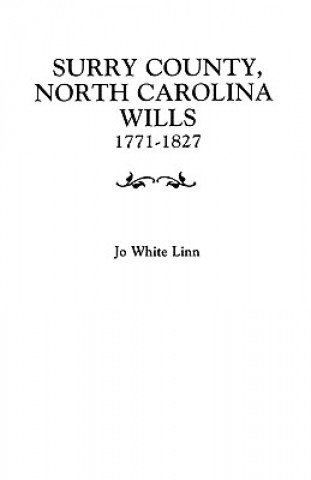 SURRY COUNTY, NORTH CAROLINA WILLS
1771-1827

Jo White Linn